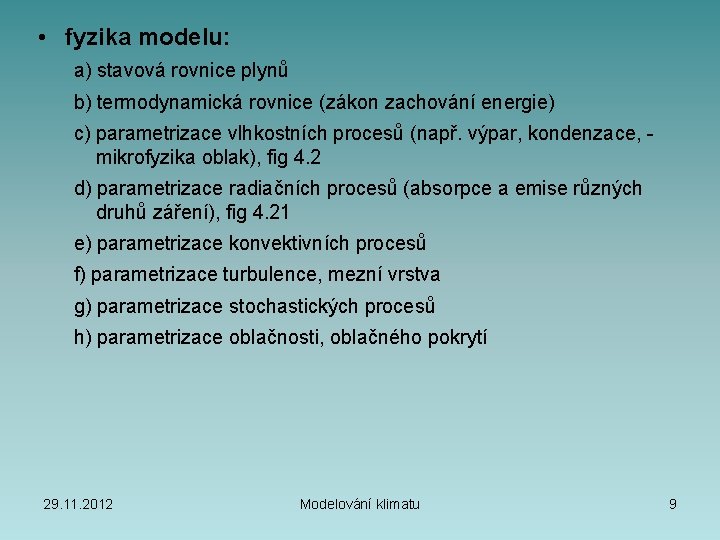 • fyzika modelu:

a) stavová rovnice plynů

b) termodynamická rovnice (zákon zachování energie)

c) parametrizace vlhkostních procesů (např. výpar, kondenzace, - mikrofyzika oblak), fig 4.2

d) parametrizace radiačních procesů (absorpce a emise různých druhů záření), fig 4.21

e) parametrizace konvektivních procesů

f) parametrizace turbulence, mezní vrstva

g) parametrizace stochastických procesů

h) parametrizace oblačnosti, oblačného pokrytí

29.11.2012

Modelování klimatu

9